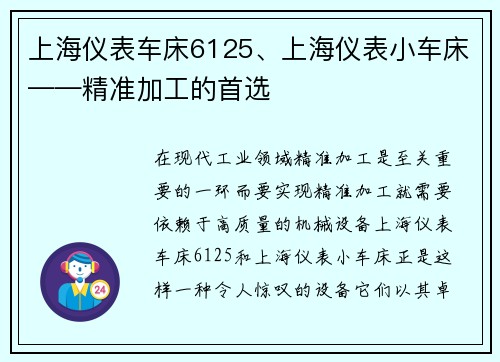 上海仪表车床6125、上海仪表小车床——精准加工的首选

在现代工业领域精准加工是至关重要的一环而要实现精准加工就需要依赖于高质量的机械设备上海仪表车床6125和上海仪表小车床正是这样一种令人惊叹的设备它们以其卓

24